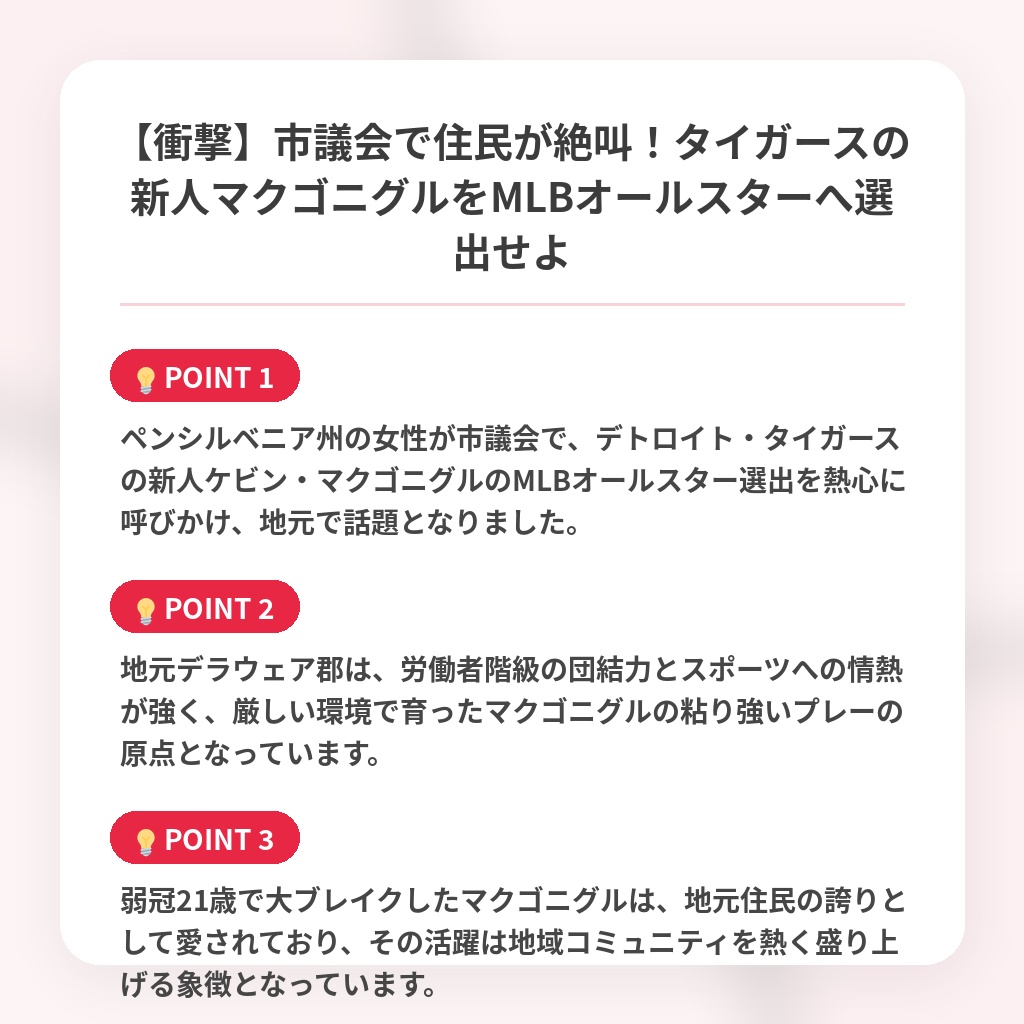 【衝撃】市議会で住民が絶叫！タイガースの新人マクゴニグルをMLBオールスターへ選出せよ

POINT 1

ペンシルベニア州の女性が市議会で、デトロイト・タイガースの新人ケビン・マクゴニグルのMLBオールスター選出を熱心に呼びかけ、地元で話題となりました。

POINT 2

地元デラウェア郡は、労働者階級の団結力とスポーツへの情熱が強く、厳しい環境で育ったマクゴニグルの粘り強いプレーの原点となっています。

POINT 3

弱冠21歳で大ブレイクしたマクゴニグルは、地元住民の誇りとして愛されており、その活躍は地域コミュニティを熱く盛り上げる象徴となっています。